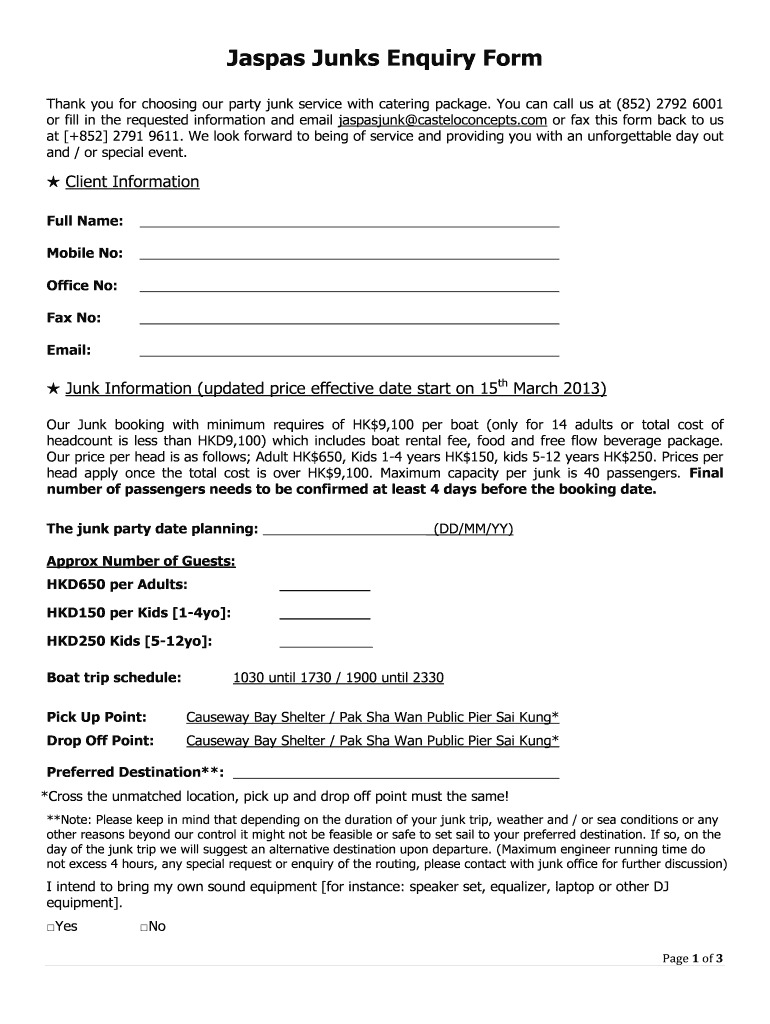 Jaspas Junks Enquiry Form

Thank you for choosing our party junk service with catering package. You can call us at (852) 2792 6001 or fill in the requested information and email jaspasjunk@casteloconcepts.com or fax this form back to us at [+852] 2791 9611. We look forward to being of service and providing you with an unforgettable day out and / or special event.

★ Client Information

Full Name:

Mobile No:

Office No:

Fax No:

Email:

★ Junk Information (updated price effective date start on $15^{th}$ March 2013)

Our Junk booking with minimum requires of HK$9,100 per boat (only for 14 adults or total cost of headcount is less than HKD9,100) which includes boat rental fee, food and free flow beverage package. Our price per head is as follows; Adult HK$650, Kids 1-4 years HK$150, kids 5-12 years HK$250. Prices per head apply once the total cost is over HK$9,100. Maximum capacity per junk is 40 passengers. Final number of passengers needs to be confirmed at least 4 days before the booking date.

The junk party date planning: (DD/MM/YY)

Approx Number of Guests:
HKD650 per Adults:
HKD150 per Kids [1-4yo]:
HKD250 Kids [5-12yo]:

Boat trip schedule: 1030 until 1730 / 1900 until 2330

Pick Up Point: Causeway Bay Shelter / Pak Sha Wan Public Pier Sai Kung*
Drop Off Point: Causeway Bay Shelter / Pak Sha Wan Public Pier Sai Kung*

Preferred Destination**:
*Cross the unmatched location, pick up and drop off point must the same!

**Note: Please keep in mind that depending on the duration of your junk trip, weather and / or sea conditions or any other reasons beyond our control it might not be feasible or safe to set sail to your preferred destination. If so, on the day of the junk trip we will suggest an alternative destination upon departure. (Maximum engineer running time do not excess 4 hours, any special request or enquiry of the routing, please contact with junk office for further discussion)

I intend to bring my own sound equipment [for instance: speaker set, equalizer, laptop or other DJ equipment].

□Yes □No

Page 1 of 3